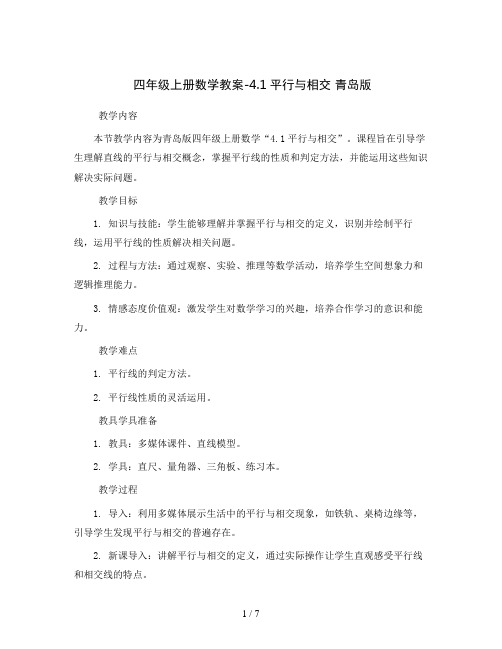 四年级上册数学教案-4.1 平行与相交 青岛版

教学内容

本节教学内容为青岛版四年级上册数学“4.1 平行与相交”。课程旨在引导学生理解直线的平行与相交概念，掌握平行线的性质和判定方法，并能运用这些知识解决实际问题。

教学目标

1. 知识与技能：学生能够理解并掌握平行与相交的定义，识别并绘制平行线，运用平行线的性质解决相关问题。

2. 过程与方法：通过观察、实验、推理等数学活动，培养学生空间想象力和逻辑推理能力。

3. 情感态度价值观：激发学生对数学学习的兴趣，培养合作学习的意识和能力。

教学难点

1. 平行线的判定方法。

2. 平行线性质的灵活运用。

教具学具准备

1. 教具：多媒体课件、直线模型。

2. 学具：直尺、量角器、三角板、练习本。

教学过程

1. 导入：利用多媒体展示生活中的平行与相交现象，如铁轨、桌椅边缘等，引导学生发现平行与相交的普遍存在。

2. 新课导入：讲解平行与相交的定义，通过实际操作让学生直观感受平行线和相交线的特点。

1 / 7